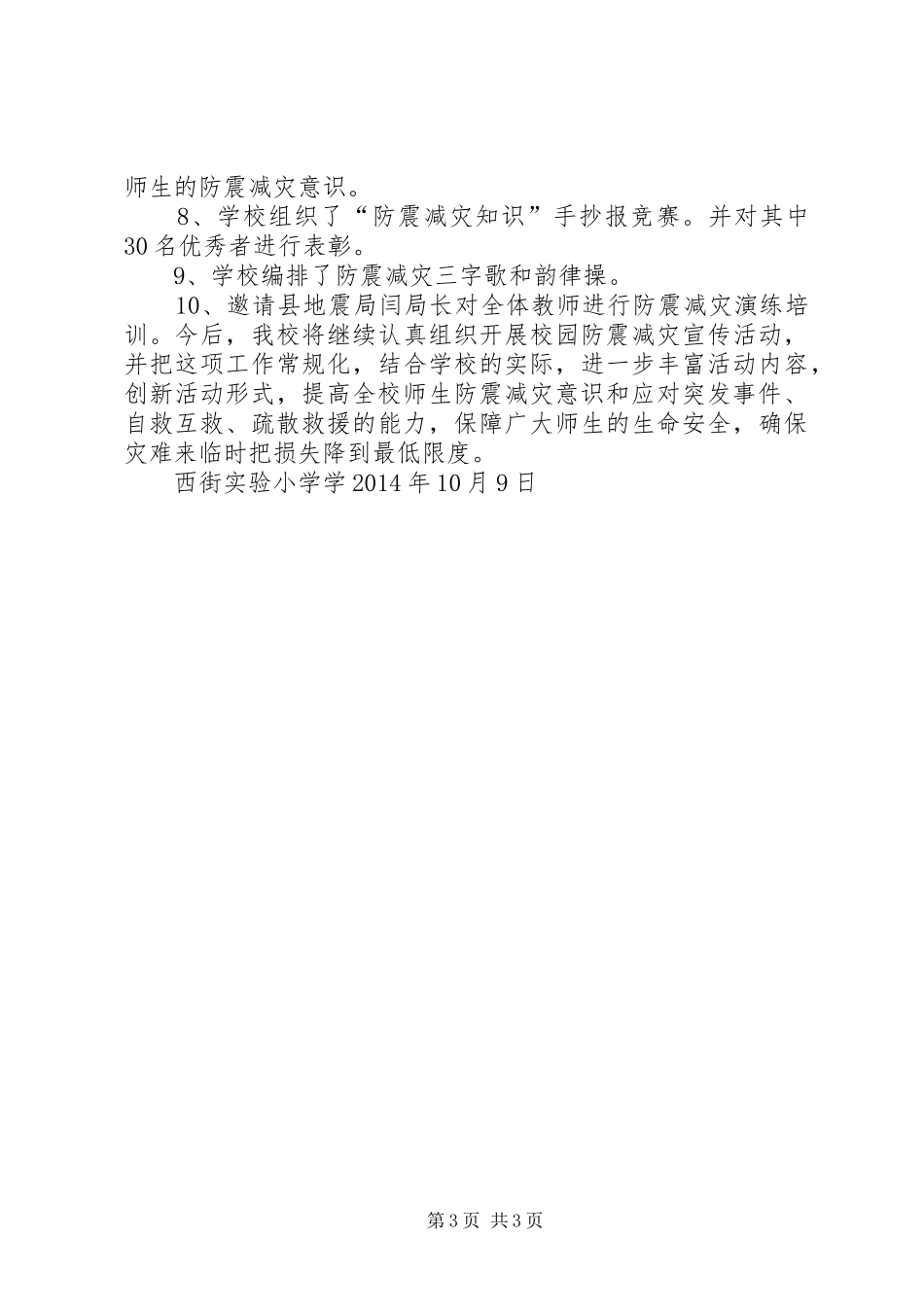 师生的防震减灾意识。

8、学校组织了“防震减灾知识”手抄报竞赛。并对其中30名优秀者进行表彰。

9、学校编排了防震减灾三字歌和韵律操。

10、邀请县地震局闫局长对全体教师进行防震减灾演练培训。今后，我校将继续认真组织开展校园防震减灾宣传活动，并把这项工作常规化，结合学校的实际，进一步丰富活动内容，创新活动形式，提高全校师生防震减灾意识和应对突发事件、自救互救、疏散救援的能力，保障广大师生的生命安全，确保灾难来临时把损失降到最低限度。

西街实验小学学2014年10月9日

第3页 共3页